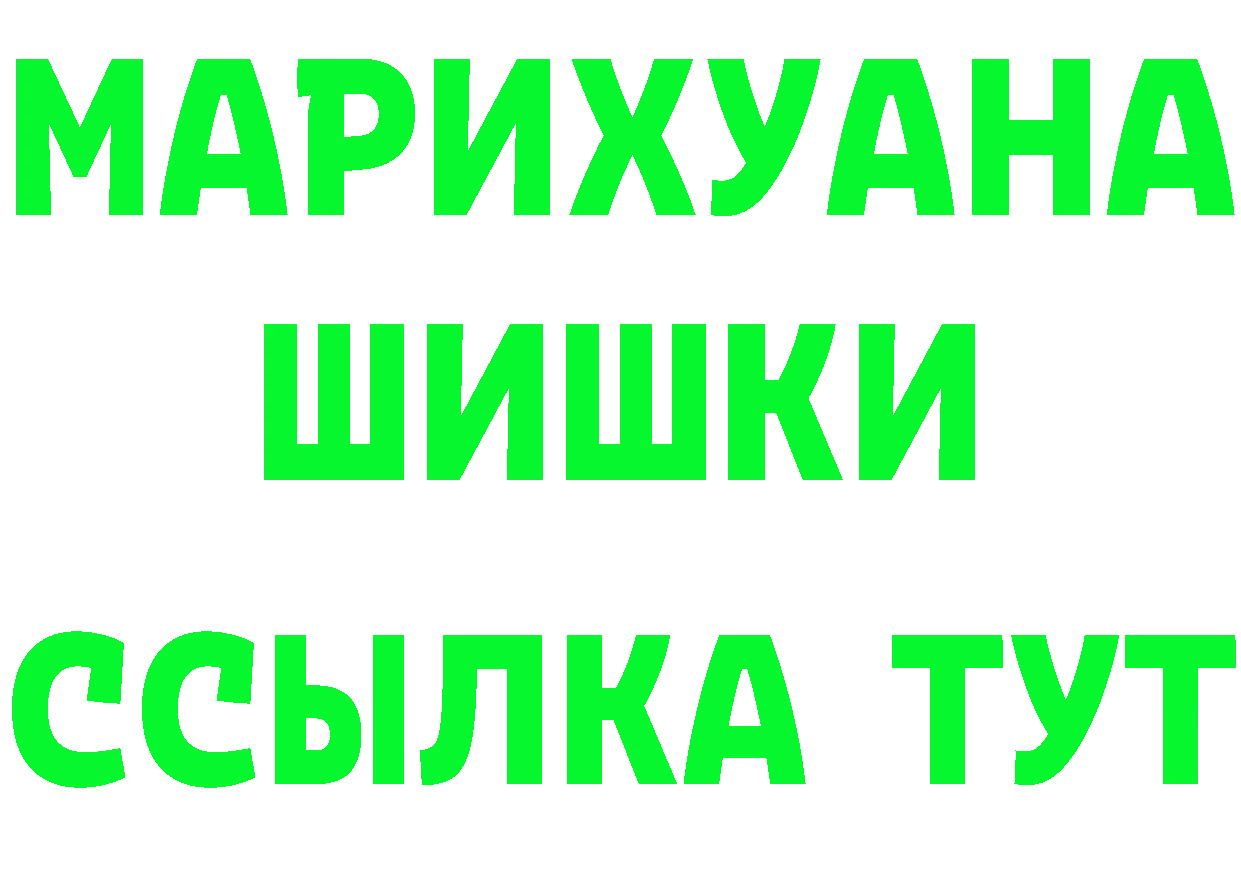 МАРИХУАНА
ШИШКИ
ССЫЛКА ТУТ